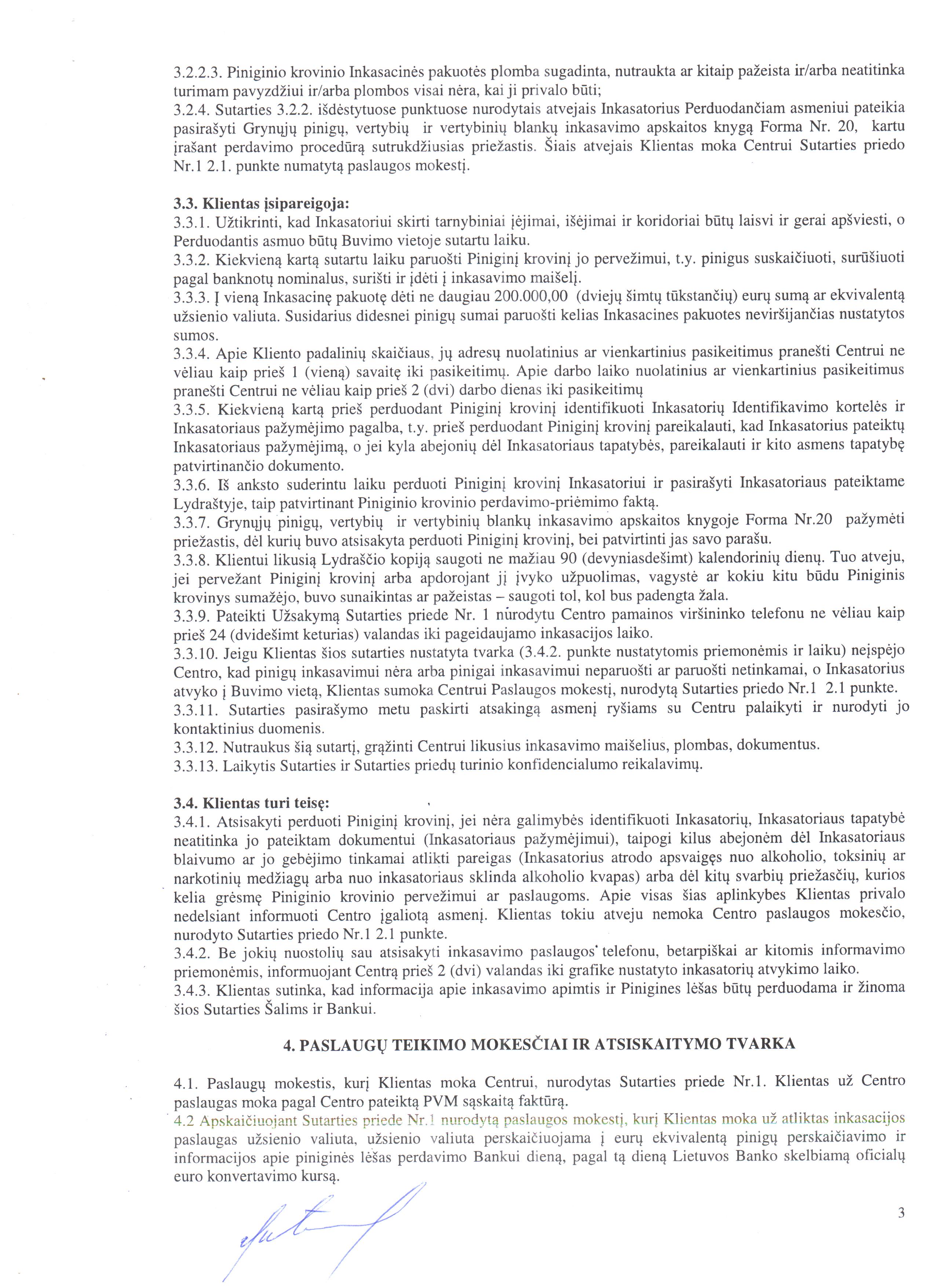 3.2.2.3. Piniginio krovinio Inkasacinės pakuotės plomba sugadinta, nutraukta ar kitaip pažeista ir/arba neatitinka turimam pavyzdžiui ir/arba plombos visai nėra, kai ji privalo būti;
3.2.4. Sutarties 3.2.2. išdėstytuose punktuose nurodytais atvejais Inkasatorius Perduodančiam asmeniui pateikia pasirašyti Grynųjų pinigų, vertybių ir vertybinių blankų inkasavimo apskaitos knygą Forma Nr. 20, kartu įrašant perdavimo procedūrą sutrukdžiusias priežastis. Šiais atvejais Klientas moka Centrui Sutarties priedo Nr.1 2.1. punkte numatytą paslaugos mokestį.

3.3. Klientas įsipareigoja:
3.3.1. Užtikrinti, kad Inkasatoriui skirti tarnybiniai įėjimai, išėjimai ir koridoriai būtų laisvi ir gerai apšviesti, o Perduodantis asmuo būtų Buvimo vietoje sutartu laiku.
3.3.2. Kiekvieną kartą sutartu laiku paruošti Piniginį krovinį jo pervežimui, t.y. pinigus suskaičiuoti, surūšiuoti pagal banknotų nominalus, surišti ir įdėti į inkasavimo maišelį.
3.3.3. Į vieną Inkasacinę pakuotę dėti ne daugiau 200.000,00 (dviejų šimtų tūkstančių) eurų sumą ar ekvivalentą užsienio valiuta. Susidarius didesnei pinigų sumai paruošti kelias Inkasacines pakuotes neviršijančias nustatytos sumos.
3.3.4. Apie Kliento padalinių skaičiaus, jų adresų nuolatinius ar vienkartinius pasikeitimus pranešti Centrui ne vėliau kaip prieš 1 (vieną) savaitę iki pasikeitimų. Apie darbo laiko nuolatinius ar vienkartinius pasikeitimus pranešti Centrui ne vėliau kaip prieš 2 (dvi) darbo dienas iki pasikeitimų
3.3.5. Kiekvieną kartą prieš perduodant Piniginį krovinį identifikuoti Inkasatorių Identifikavimo kortelės ir Inkasatoriaus pažymėjimo pagalba, t.y. prieš perduodant Piniginį krovinį pareikalauti, kad Inkasatorius pateiktų Inkasatoriaus pažymėjimą, o jei kyla abejonių dėl Inkasatoriaus tapatybės, pareikalauti ir kito asmens tapatybę patvirtinančio dokumento.
3.3.6. Iš anksto suderintu laiku perduoti Piniginį krovinį Inkasatoriui ir pasirašyti Inkasatoriaus pateiktame Lydraštyje, taip patvirtinant Piniginio krovinio perdavimo-priėmimo faktą.
3.3.7. Grynųjų pinigų, vertybių ir vertybinių blankų inkasavimo apskaitos knygoje Forma Nr.20 pažymėti priežastis, dėl kurių buvo atsisakyta perduoti Piniginį krovinį, bei patvirtinti jas savo parašu.
3.3.8. Klientui likusią Lydraščio kopiją saugoti ne mažiau 90 (devyniasdešimt) kalendorinių dienų. Tuo atveju, jei pervežant Piniginį krovinį arba apdorojant jį įvyko užpuolimas, vagystė ar kokiu kitu būdu Piniginis krovinys sumažėjo, buvo sunaikintas ar pažeistas – saugoti tol, kol bus padengta žala.
3.3.9. Pateikti Užsakymą Sutarties priede Nr. 1 nurodytu Centro pamainos viršininko telefonu ne vėliau kaip prieš 24 (dvidešimt keturias) valandas iki pageidaujamo inkasacijos laiko.
3.3.10. Jeigu Klientas šios sutarties nustatyta tvarka (3.4.2. punkte nustatytomis priemonėmis ir laiku) neįspėjo Centro, kad pinigų inkasavimui nėra arba pinigai inkasavimui neparuošti ar paruošti netinkamai, o Inkasatorius atvyko į Buvimo vietą, Klientas sumoka Centrui Paslaugos mokestį, nurodytą Sutarties priedo Nr.1 2.1 punkte.
3.3.11. Sutarties pasirašymo metu paskirti atsakingą asmenį ryšiams su Centru palaikyti ir nurodyti jo kontaktinius duomenis.
3.3.12. Nutraukus šią sutartį, grąžinti Centrui likusius inkasavimo maišelius, plombas, dokumentus.
3.3.13. Laikytis Sutarties ir Sutarties priedų turinio konfidencialumo reikalavimų.

3.4. Klientas turi teisę:
3.4.1. Atsisakyti perduoti Piniginį krovinį, jei nėra galimybės identifikuoti Inkasatorių, Inkasatoriaus tapatybė neatitinka jo pateiktam dokumentui (Inkasatoriaus pažymėjimui), taipogi kilus abejonėm dėl Inkasatoriaus blaivumo ar jo gebėjimo tinkamai atlikti pareigas (Inkasatorius atrodo apsvaigęs nuo alkoholio, toksinių ar narkotinių medžiagų arba nuo inkasatoriaus sklinda alkoholio kvapas) arba dėl kitų svarbių priežasčių, kurios kelia grėsmę Piniginio krovinio pervežimui ar paslaugoms. Apie visas šias aplinkybes Klientas privalo nedelsiant informuoti Centro įgaliotą asmenį. Klientas tokiu atveju nemoka Centro paslaugos mokesčio, nurodyto Sutarties priedo Nr.1 2.1 punkte.
3.4.2. Be jokių nuostolių sau atsisakyti inkasavimo paslaugos telefonu, betarpiškai ar kitomis informavimo priemonėmis, informuojant Centrą prieš 2 (dvi) valandas iki grafike nustatyto inkasatorių atvykimo laiko.
3.4.3. Klientas sutinka, kad informacija apie inkasavimo apimtis ir Pinigines lėšas būtų perduodama ir žinoma šios Sutarties Šalims ir Bankui.

4. PASLAUGŲ TEIKIMO MOKESČIAI IR ATSISKAITYMO TVARKA

4.1. Paslaugų mokestis, kurį Klientas moka Centrui, nurodytas Sutarties priede Nr.1. Klientas už Centro paslaugas moka pagal Centro pateiktą PVM sąskaitą faktūrą.
4.2 Apskaičiuojant Sutarties priede Nr.1 nurodytą paslaugos mokestį, kurį Klientas moka už atliktas inkasacijos paslaugas užsienio valiuta, užsienio valiuta perskaičiuojama į eurų ekvivalentą pinigų perskaičiavimo ir informacijos apie pinigines lėšas perdavimo Bankui dieną, pagal tą dieną Lietuvos Banko skelbiamą oficialų euro konvertavimo kursą.

3